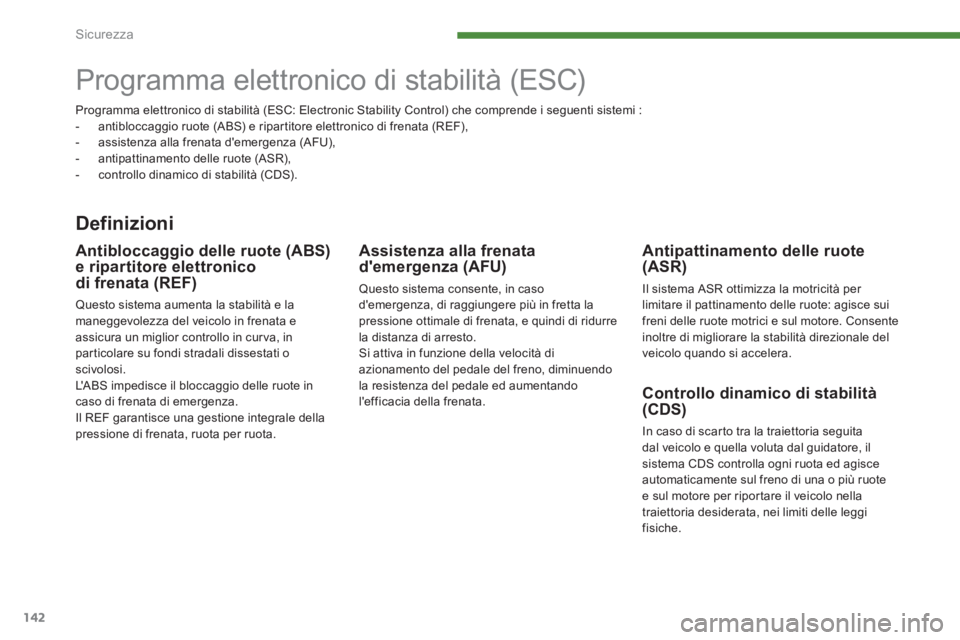 Sicurezza

Programma elettronico di stabilità (ESC)

Programma elettronico di stabilità (ESC: Electronic Stability Control) che comprende i seguenti sistemi :
- antibloccaggio ruote (ABS) e ripartitore elettronico di frenata (REF),
- assistenza alla frenata d'emergenza (AFU),
- antipattinamento delle ruote (ASR),
- controllo dinamico di stabilità (CDS).

Definizioni

Antibloccaggio delle ruote (ABS) e ripartitore elettronico di frenata (REF)

Questo sistema aumenta la stabilità e la maneggevolezza del veicolo in frenata e assicura un miglior controllo in curva, in particolare su fondi stradali dissestati o scivolosi.
L'ABS impedisce il bloccaggio delle ruote in caso di frenata di emergenza.
Il REF garantisce una gestione integrale della pressione di frenata, ruota per ruota.

Assistenza alla frenata d'emergenza (AFU)

Questo sistema consente, in caso d'emergenza, di raggiungere più in fretta la pressione ottimale di frenata, e quindi di ridurre la distanza di arresto.
Si attiva in funzione della velocità di azionamento del pedale del freno, diminuendo la resistenza del pedale ed aumentando l'efficacia della frenata.

Antipattinamento delle ruote (ASR)

Il sistema ASR ottimizza la motricità per limitare il pattinamento delle ruote: agisce sui freni delle ruote motrici e sul motore. Consente inoltre di migliorare la stabilità direzionale del veicolo quando si accelera.

Controllo dinamico di stabilità (CDS)

In caso di scarto tra la traiettoria seguita dal veicolo e quella voluta dal guidatore, il sistema CDS controlla ogni ruota ed agisce automaticamente sul freno di una o più ruote e sul motore per riportare il veicolo nella traiettoria desiderata, nei limiti delle leggi fisiche.

142

carmanualsonline.info